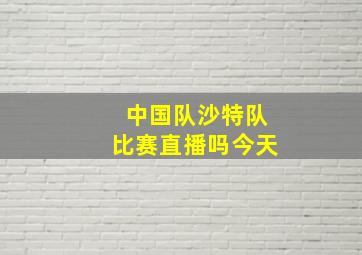 中国队沙特队
比赛直播吗今天